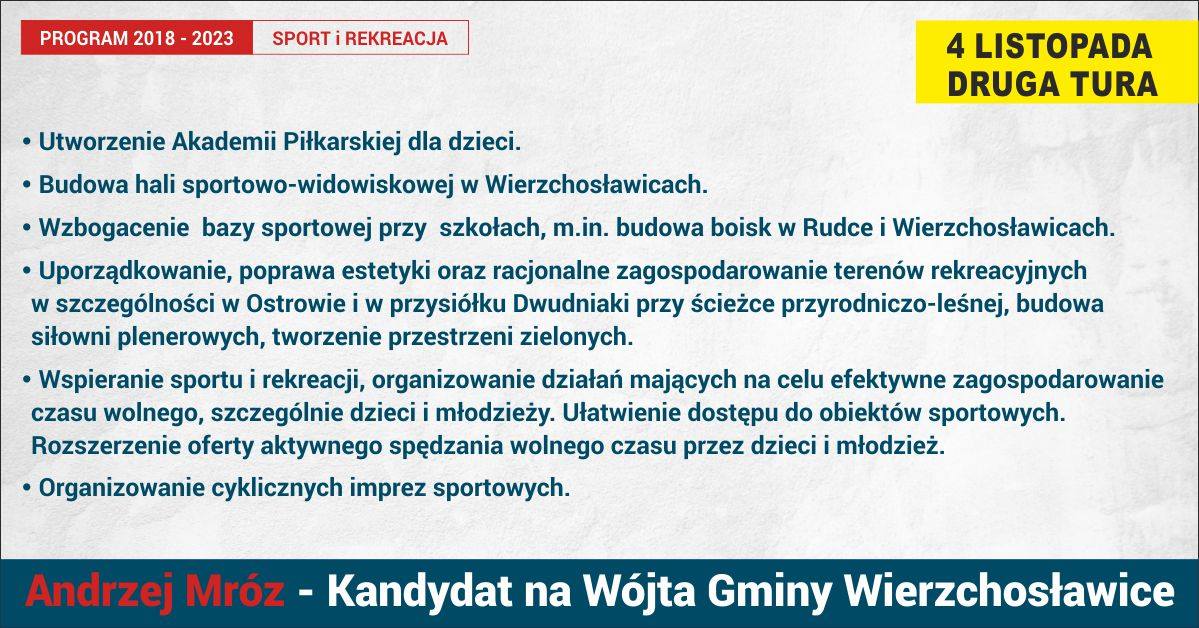 PROGRAM 2018 - 2023 SPORT i REKREACJA

4 LISTOPADA
DRUGA TURA

• Utworzenie Akademii Piłkarskiej dla dzieci.

• Budowa hali sportowo-widowiskowej w Wierzchosławicach.

• Wzbogacenie bazy sportowej przy szkołach, m.in. budowa boisk w Rudce i Wierzchosławicach.

• Uporządkowanie, poprawa estetyki oraz racjonalne zagospodarowanie terenów rekreacyjnych w szczególności w Ostrowie i w przysiółku Dwudniaki przy ścieżce przyrodniczo-leśnej, budowa siłowni plenerowych, tworzenie przestrzeni zielonych.

• Wspieranie sportu i rekreacji, organizowanie działań mających na celu efektywne zagospodarowanie czasu wolnego, szczególnie dzieci i młodzieży. Ułatwienie dostępu do obiektów sportowych. Rozszerzenie oferty aktywnego spędzania wolnego czasu przez dzieci i młodzież.

• Organizowanie cyklicznych imprez sportowych.

Andrzej Mróz - Kandydat na Wójta Gminy Wierzchosławice